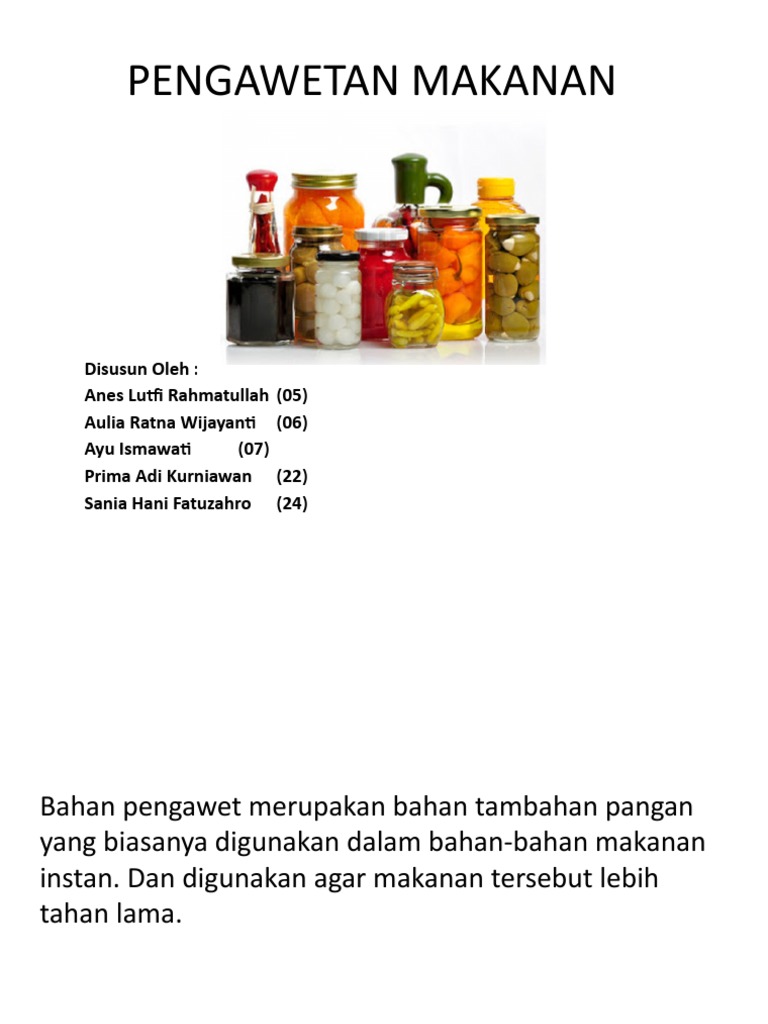 PENGAWETAN MAKANAN

Disusun Oleh :
Anes Lutfi Rahmatullah (05)
Aulia Ratna Wijayanti (06)
Ayu Ismawati (07)
Prima Adi Kurniawan (22)
Sania Hani Fatuzahro (24)

Bahan pengawet merupakan bahan tambahan pangan yang biasanya digunakan dalam bahan-bahan makanan instan. Dan digunakan agar makanan tersebut lebih tahan lama.